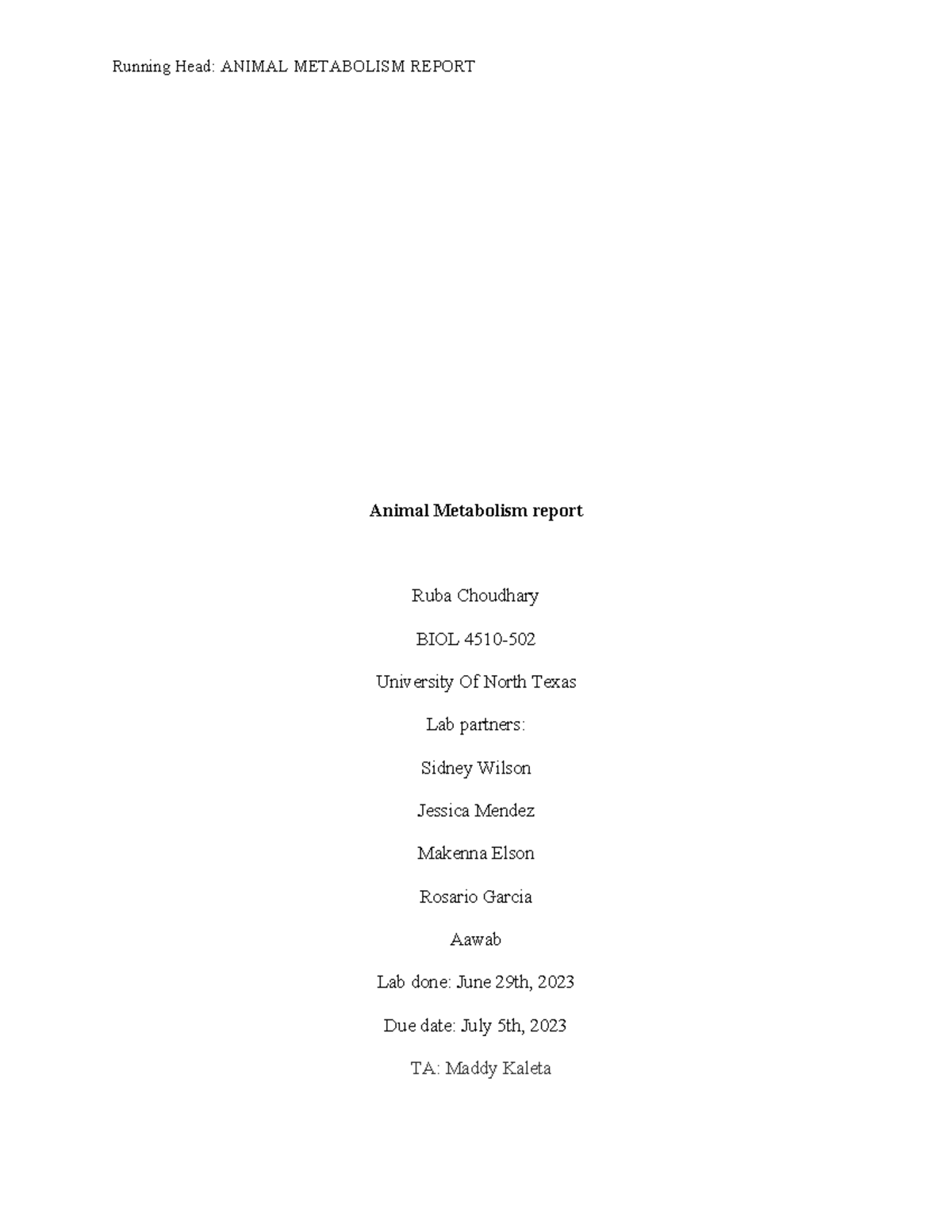 Running Head: ANIMAL METABOLISM REPORT

Animal Metabolism report

Ruba Choudhary

BIOL 4510-502

University Of North Texas

Lab partners:

Sidney Wilson

Jessica Mendez

Makenna Elson

Rosario Garcia

Aawab

Lab done: June 29th, 2023

Due date: July 5th, 2023

TA: Maddy Kaleta